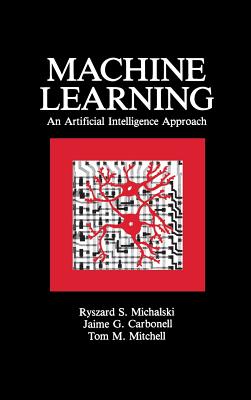 MACHINE LEARNING
An Artificial Intelligence Approach

Ryszard S. Michalski
Jaime G. Carbonell
Tom M. Mitchell